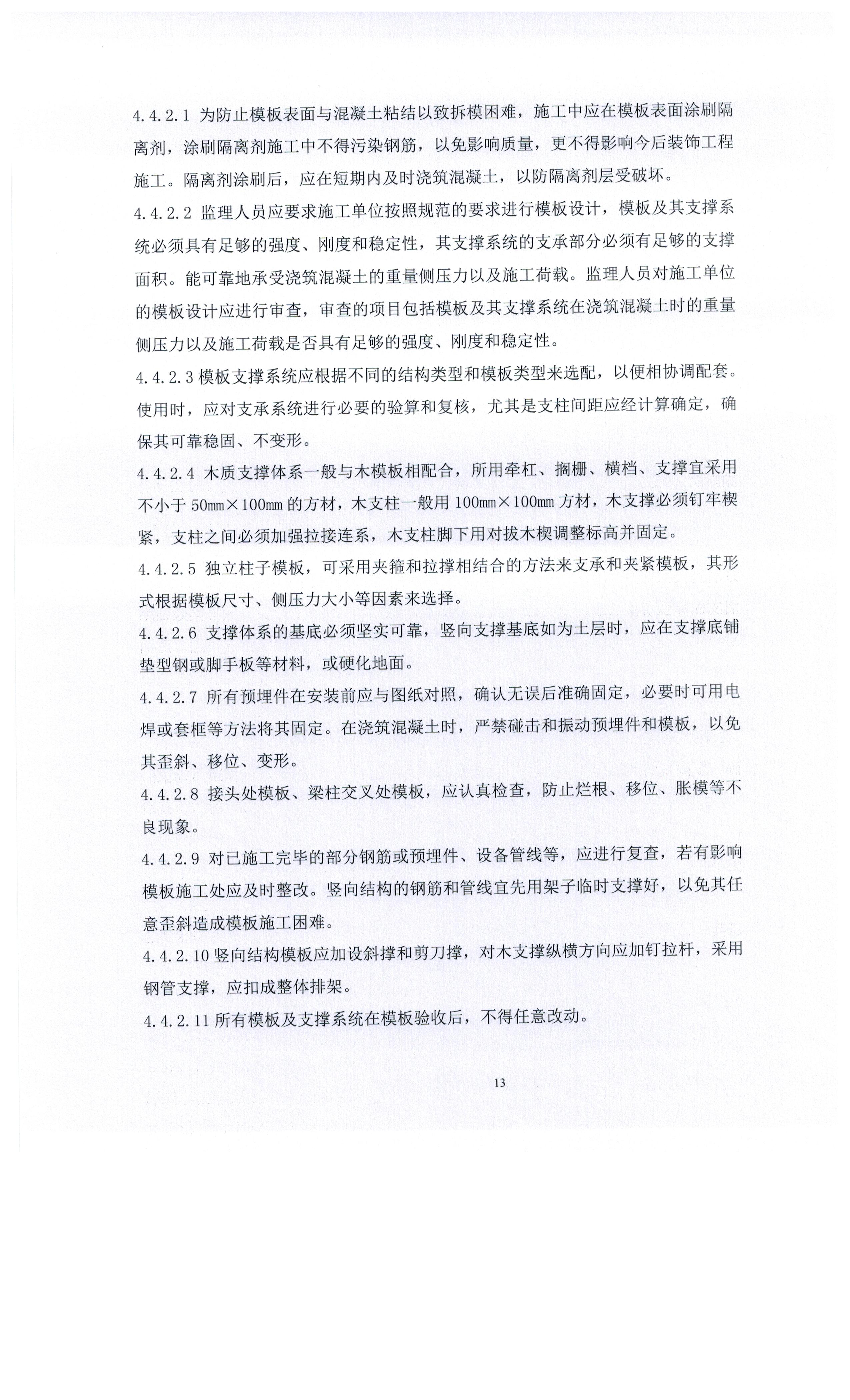 4.4.2.1 为防止模板表面与混凝土粘结以致拆模困难，施工中应在模板表面涂刷隔离剂，涂刷隔离剂施工中不得污染钢筋，以免影响质量，更不得影响今后装饰工程施工。隔离剂涂刷后，应在短期内及时浇筑混凝土，以防隔离剂层受破坏。

4.4.2.2 监理人员应要求施工单位按照规范的要求进行模板设计，模板及其支撑系统必须具有足够的强度、刚度和稳定性，其支撑系统的支承部分必须有足够的支撑面积。能可靠地承受浇筑混凝土的重量侧压力以及施工荷载。监理人员对施工单位的模板设计应进行审查，审查的项目包括模板及其支撑系统在浇筑混凝土时的重量侧压力以及施工荷载是否具有足够的强度、刚度和稳定性。

4.4.2.3 模板支撑系统应根据不同的结构类型和模板类型来选配，以便相协调配套。使用时，应对支承系统进行必要的验算和复核，尤其是支柱间距应经计算确定，确保其可靠稳固、不变形。

4.4.2.4 木质支撑体系一般与木模板相配合，所用牵杠、搁栅、横档、支撑宜采用不小于 50mm×100mm 的方材，木支柱一般用 100mm×100mm 方材，木支撑必须钉牢楔紧，支柱之间必须加强拉接连系，木支柱脚下用对拔木楔调整标高并固定。

4.4.2.5 独立柱子模板，可采用夹箍和拉撑相结合的方法来支承和夹紧模板，其形式根据模板尺寸、侧压力大小等因素来选择。

4.4.2.6 支撑体系的基底必须坚实可靠，竖向支撑基底如为土层时，应在支撑底铺垫型钢或脚手板等材料，或硬化地面。

4.4.2.7 所有预埋件在安装前应与图纸对照，确认无误后准确固定，必要时可用电焊或套框等方法将其固定。在浇筑混凝土时，严禁碰击和振动预埋件和模板，以免其歪斜、移位、变形。

4.4.2.8 接头处模板、梁柱交叉处模板，应认真检查，防止烂根、移位、胀模等不良现象。

4.4.2.9 对已施工完毕的部分钢筋或预埋件、设备管线等，应进行复查，若有影响模板施工处应及时整改。竖向结构的钢筋和管线宜先用架子临时支撑好，以免其任意歪斜造成模板施工困难。

4.4.2.10 竖向结构模板应加设斜撑和剪刀撑，对木支撑纵横方向应加钉拉杆，采用钢管支撑，应扣成整体排架。

4.4.2.11 所有模板及支撑系统在模板验收后，不得任意改动。

13